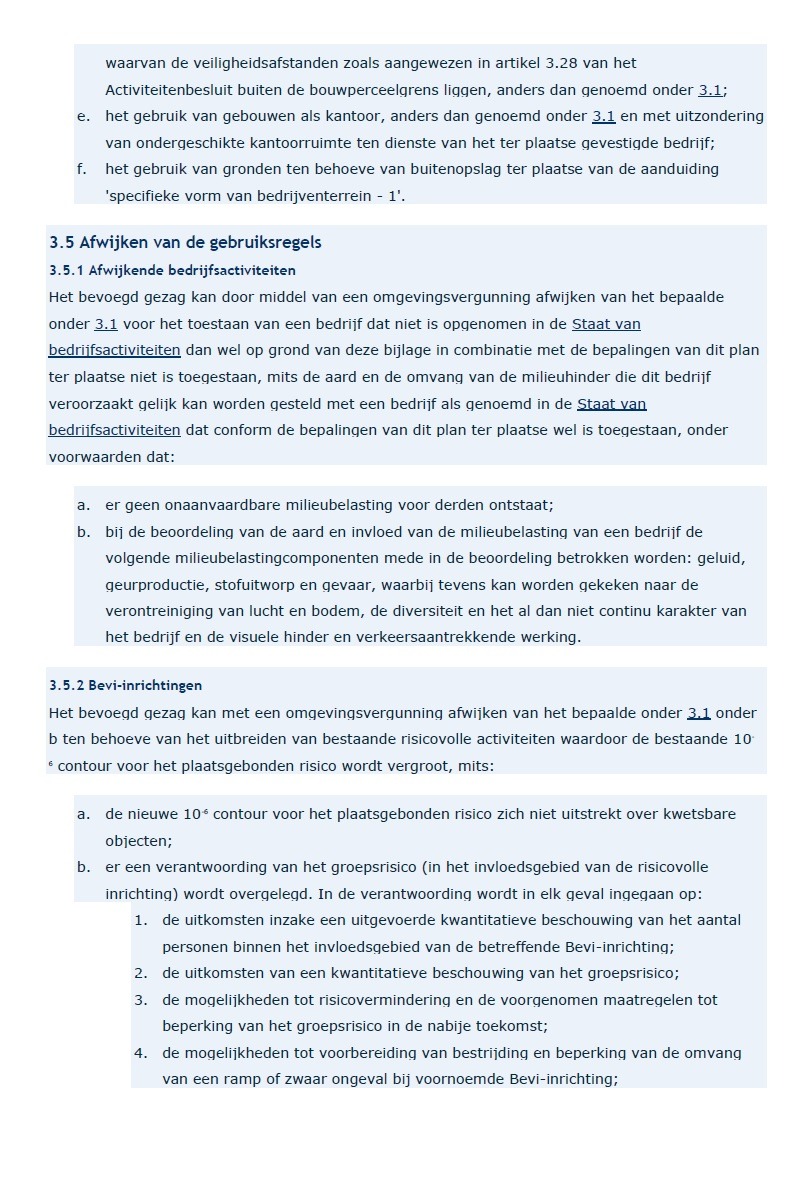 waarvan de veiligheidsafstanden zoals aangewezen in artikel 3.28 van het Activiteitenbesluit buiten de bouwperceelgrens liggen, anders dan genoemd onder 3.1;

e. het gebruik van gebouwen als kantoor, anders dan genoemd onder 3.1 en met uitzondering van ondergeschikte kantoorruimte ten dienste van het ter plaatse gevestigde bedrijf;

f. het gebruik van gronden ten behoeve van buitenopslag ter plaatse van de aanduiding 'specifieke vorm van bedrijventerrein - 1'.

3.5 Afwijken van de gebruiksregels

3.5.1 Afwijkende bedrijfsactiviteiten

Het bevoegd gezag kan door middel van een omgevingsvergunning afwijken van het bepaalde onder 3.1 voor het toestaan van een bedrijf dat niet is opgenomen in de Staat van bedrijfsactiviteiten dan wel op grond van deze bijlage in combinatie met de bepalingen van dit plan ter plaatse niet is toegestaan, mits de aard en de omvang van de milieuhinder die dit bedrijf veroorzaakt gelijk kan worden gesteld met een bedrijf als genoemd in de Staat van bedrijfsactiviteiten dat conform de bepalingen van dit plan ter plaatse wel is toegestaan, onder voorwaarden dat:

a. er geen onaanvaardbare milieubelasting voor derden ontstaat;

b. bij de beoordeling van de aard en invloed van de milieubelasting van een bedrijf de volgende milieubelastingcomponenten mede in de beoordeling betrokken worden: geluid, geurproductie, stofuitworp en gevaar, waarbij tevens kan worden gekeken naar de verontreiniging van lucht en bodem, de diversiteit en het al dan niet continu karakter van het bedrijf en de visuele hinder en verkeersaantrekkende werking.

3.5.2 Bevi-inrichtingen

Het bevoegd gezag kan met een omgevingsvergunning afwijken van het bepaalde onder 3.1 onder b ten behoeve van het uitbreiden van bestaande risicovolle activiteiten waardoor de bestaande $10^{-6}$ contour voor het plaatsgebonden risico wordt vergroot, mits:

a. de nieuwe $10^{-6}$ contour voor het plaatsgebonden risico zich niet uitstrekt over kwetsbare objecten;

b. er een verantwoording van het groepsrisico (in het invloedsgebied van de risicovolle inrichting) wordt overgelegd. In de verantwoording wordt in elk geval ingegaan op:

1. de uitkomsten inzake een uitgevoerde kwantitatieve beschouwing van het aantal personen binnen het invloedsgebied van de betreffende Bevi-inrichting;
2. de uitkomsten van een kwantitatieve beschouwing van het groepsrisico;
3. de mogelijkheden tot risicovermindering en de voorgenomen maatregelen tot beperking van het groepsrisico in de nabije toekomst;
4. de mogelijkheden tot voorbereiding van bestrijding en beperking van de omvang van een ramp of zwaar ongeval bij voornoemde Bevi-inrichting;